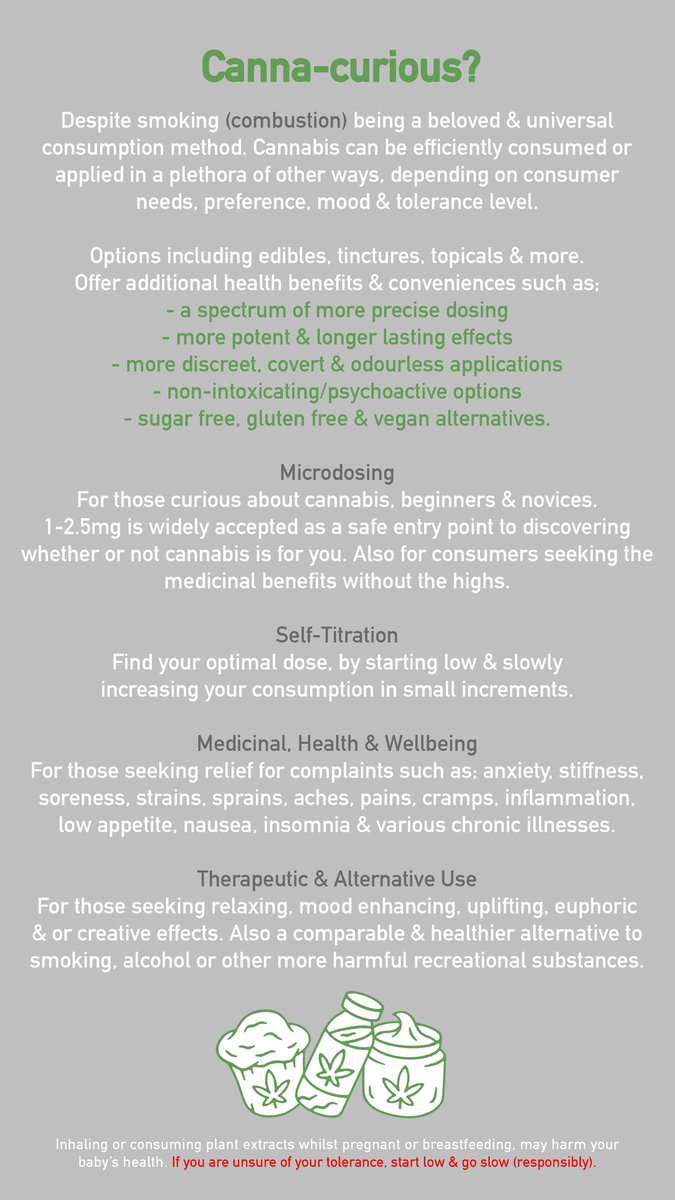 Canna-curious?

Despite smoking (combustion) being a beloved & universal consumption method. Cannabis can be efficiently consumed or applied in a plethora of other ways, depending on consumer needs, preference, mood & tolerance level.

Options including edibles, tinctures, topicals & more. Offer additional health benefits & conveniences such as;
- a spectrum of more precise dosing
- more potent & longer lasting effects
- more discreet, covert & odourless applications
- non-intoxicating/psychoactive options
- sugar free, gluten free & vegan alternatives.

Microdosing
For those curious about cannabis, beginners & novices. 1-2.5mg is widely accepted as a safe entry point to discovering whether or not cannabis is for you. Also for consumers seeking the medicinal benefits without the highs.

Self-Titration
Find your optimal dose, by starting low & slowly increasing your consumption in small increments.

Medicinal, Health & Wellbeing
For those seeking relief for complaints such as; anxiety, stiffness, soreness, strains, sprains, aches, pains, cramps, inflammation, low appetite, nausea, insomnia & various chronic illnesses.

Therapeutic & Alternative Use
For those seeking relaxing, mood enhancing, uplifting, euphoric & or creative effects. Also a comparable & healthier alternative to smoking, alcohol or other more harmful recreational substances.

Inhaling or consuming plant extracts whilst pregnant or breastfeeding, may harm your baby's health. If you are unsure of your tolerance, start low & go slow (responsibly).